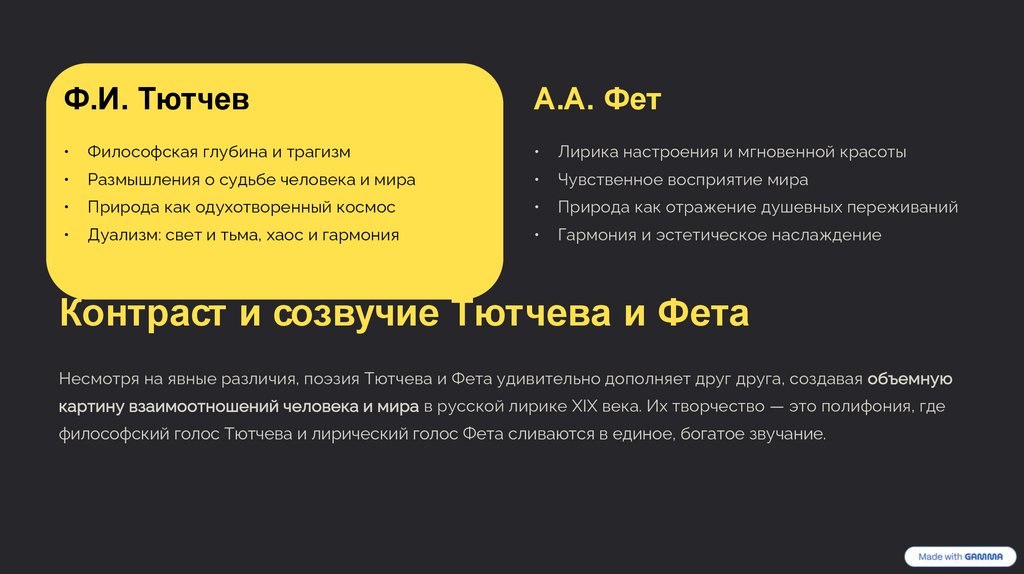 Ф.И. Тютчев

• Философская глубина и трагизм
• Размышления о судьбе человека и мира
• Природа как одухотворенный космос
• Дуализм: свет и тьма, хаос и гармония

А.А. Фет

• Лирика настроения и мгновенной красоты
• Чувственное восприятие мира
• Природа как отражение душевных переживаний
• Гармония и эстетическое наслаждение

Контраст и созвучие Тютчева и Фета

Несмотря на явные различия, поэзия Тютчева и Фета удивительно дополняет друг друга, создавая объемную картину взаимоотношений человека и мира в русской лирике XIX века. Их творчество — это полифония, где философский голос Тютчева и лирический голос Фета сливаются в единое, богатое звучание.

Made with GAMMA